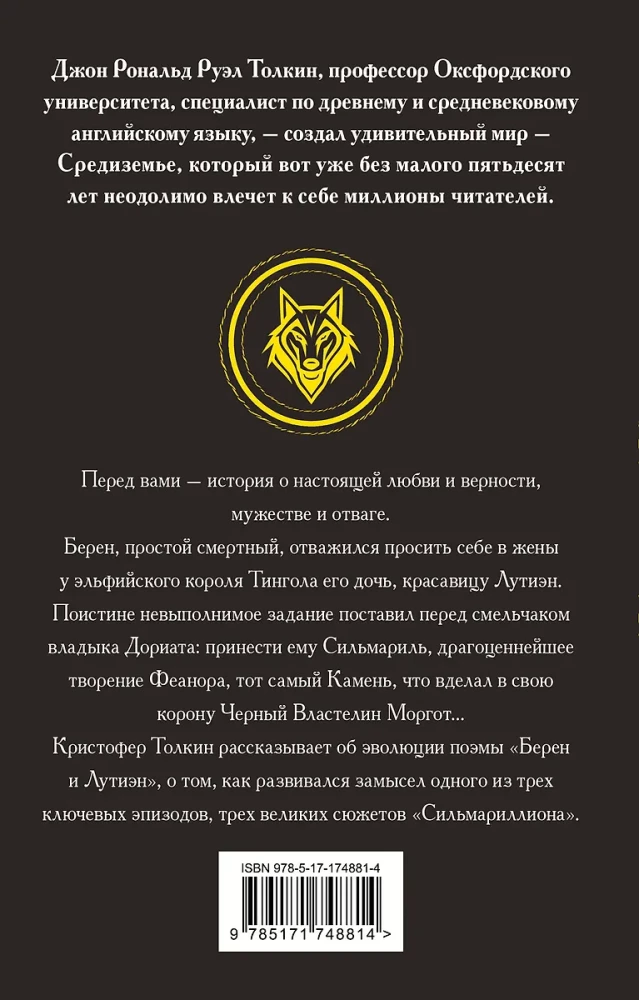 Джон Рональд Руэл Толкин, профессор Оксфордского университета, специалист по древнему и средневековому английскому языку, — создал удивительный мир — Средиземье, который вот уже без малого пятьдесят лет неодолимо влечет к себе миллионы читателей.

Перед вами — история о настоящей любви и верности, мужестве и отваге.

Берен, простой смертный, отважился просить себе в жены у эльфийского короля Тингола его дочь, красавицу Лутиэн.

Поистине невыполнимое задание поставил перед смельчаком владыка Дориата: принести ему Сильмариль, драгоценнейшее творение Феанора, тот самый Камень, что вделал в свою корону Черный Властелин Моргот...

Кристофер Толкин рассказывает об эволюции поэмы «Берен и Лутиэн», о том, как развивался замысел одного из трех ключевых эпизодов, трех великих сюжетов «Сильмариллиона».

ISBN 978-5-17-174881-4

9 785171 748814 >